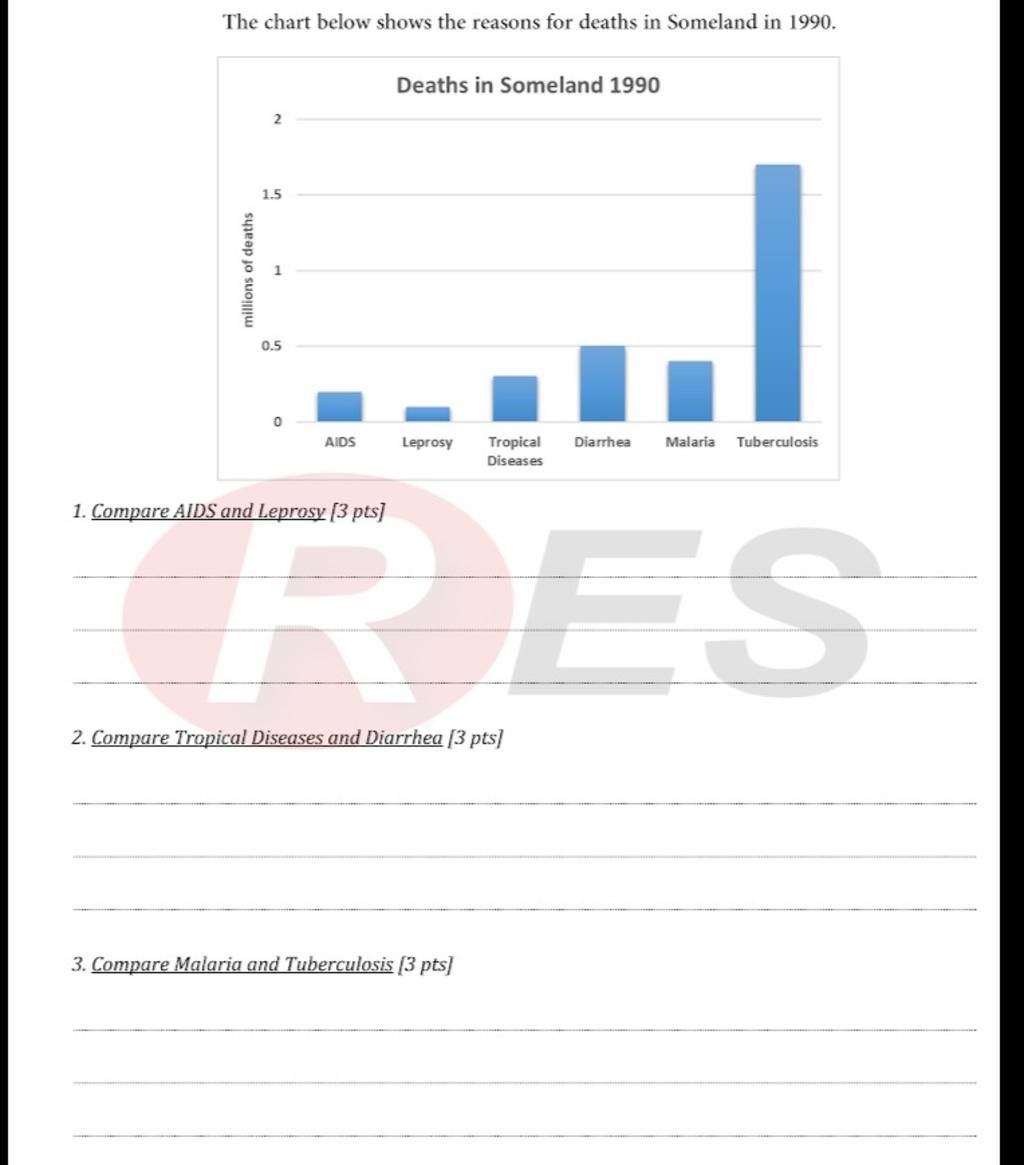 The chart below shows the reasons for deaths in Someland in 1990.

Deaths in Someland 1990

millions of deaths

2
1.5
1
0.5
0

AIDS
Leprosy
Tropical Diseases
Diarrhea
Malaria
Tuberculosis

RES

1. Compare AIDS and Leprosy [3 pts]

2. Compare Tropical Diseases and Diarrhea [3 pts]

3. Compare Malaria and Tuberculosis [3 pts]